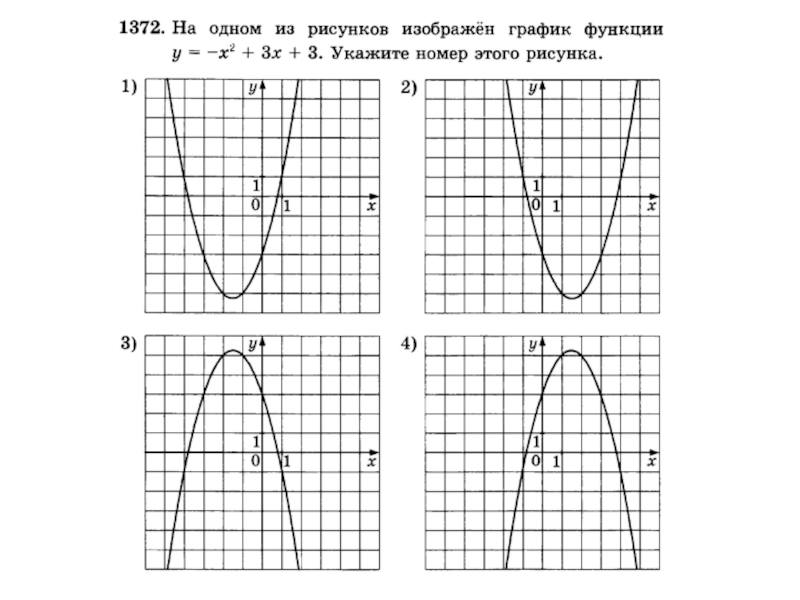 1372. На одном из рисунков изображён график функции $y = -x^2 + 3x + 3$. Укажите номер этого рисунка.

1) $y$ 1 0 1 $x$

2) $y$ 1 0 1 $x$

3) $y$ 1 0 1 $x$

4) $y$ 1 0 1 $x$